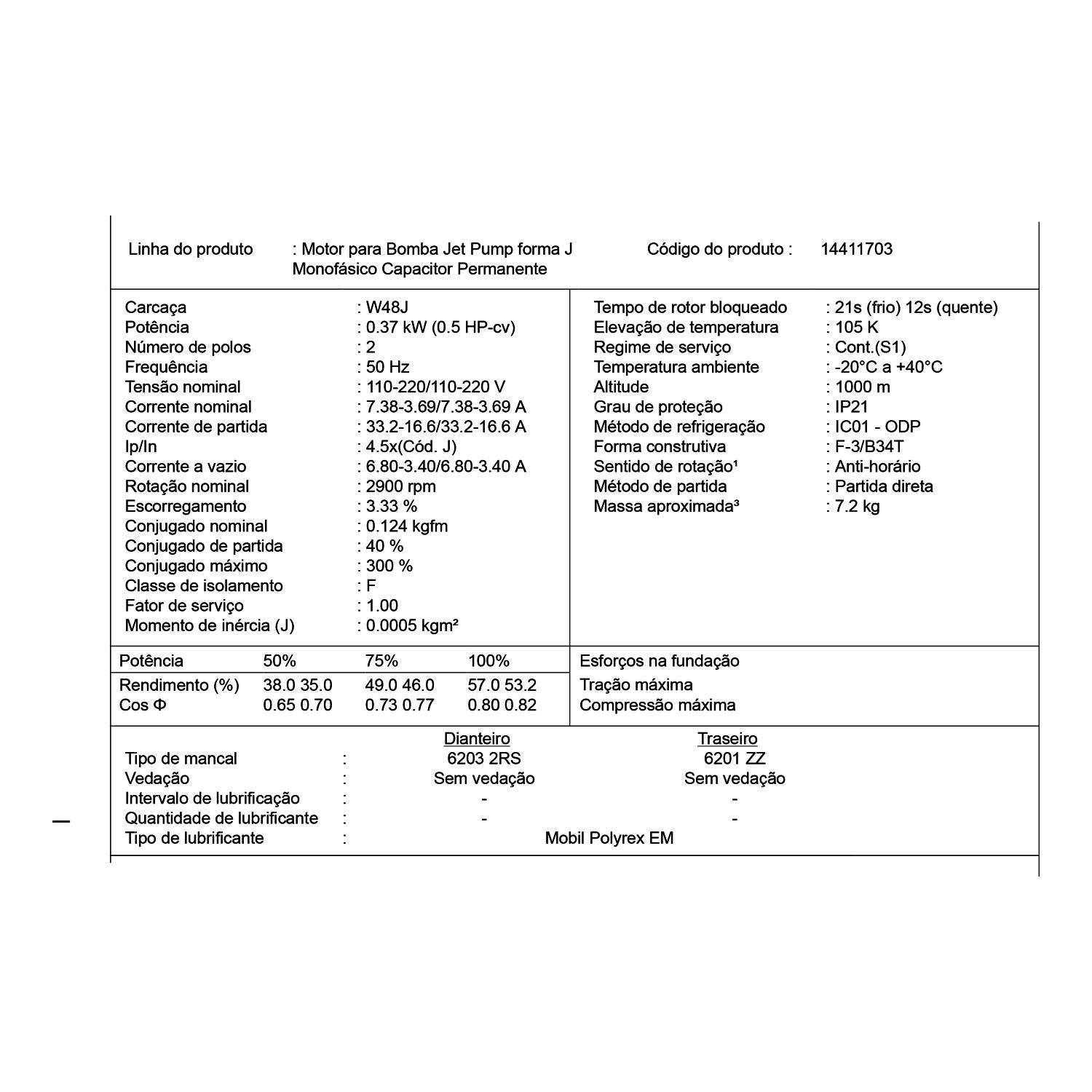 Linha do produto : Motor para Bomba Jet Pump forma J Monofásico Capacitor Permanente

Código do produto : 14411703

Carcaça : W48J
Potência : 0.37 kW (0.5 HP-cv)
Número de polos : 2
Frequência : 50 Hz
Tensão nominal : 110-220/110-220 V
Corrente nominal : 7.38-3.69/7.38-3.69 A
Corrente de partida : 33.2-16.6/33.2-16.6 A
Ip/In : 4.5x(Cód. J)
Corrente a vazio : 6.80-3.40/6.80-3.40 A
Rotação nominal : 2900 rpm
Escorregamento : 3.33 %
Conjugado nominal : 0.124 kgfm
Conjugado de partida : 40 %
Conjugado máximo : 300 %
Classe de isolamento : F
Fator de serviço : 1.00
Momento de inércia (J) : 0.0005 kgm²

Tempo de rotor bloqueado : 21s (frio) 12s (quente)
Elevação de temperatura : 105 K
Regime de serviço : Cont.(S1)
Temperatura ambiente : -20°C a +40°C
Altitude : 1000 m
Grau de proteção : IP21
Método de refrigeração : IC01 - ODP
Forma construtiva : F-3/B34T
Sentido de rotação¹ : Anti-horário
Método de partida : Partida direta
Massa aproximada³ : 7.2 kg

| Potência | 50% | 75% | 100% |
|---|---|---|---|
| Rendimento (%) | 38.0 35.0 | 49.0 46.0 | 57.0 53.2 |
| Cos Φ | 0.65 0.70 | 0.73 0.77 | 0.80 0.82 |

Esforços na fundação
Tração máxima
Compressão máxima

| | | Dianteiro | Traseiro |
|---|---|---|---|
| Tipo de mancal | : | 6203 2RS | 6201 ZZ |
| Vedação | : | Sem vedação | Sem vedação |
| Intervalo de lubrificação | : | - | - |
| Quantidade de lubrificante | : | - | - |
| Tipo de lubrificante | : | Mobil Polyrex EM | |